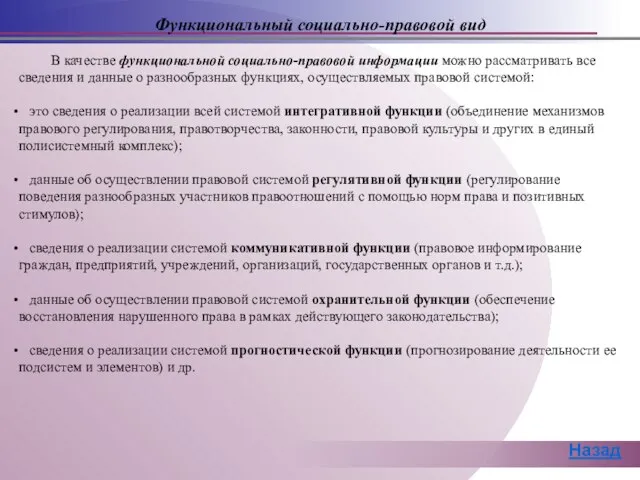 Функциональный социально-правовой вид

В качестве функциональной социально-правовой информации можно рассматривать все сведения и данные о разнообразных функциях, осуществляемых правовой системой:

• это сведения о реализации всей системой интегративной функции (объединение механизмов правового регулирования, правотворчества, законности, правовой культуры и других в единый полисистемный комплекс);

• данные об осуществлении правовой системой регулятивной функции (регулирование поведения разнообразных участников правоотношений с помощью норм права и позитивных стимулов);

• сведения о реализации системой коммуникативной функции (правовое информирование граждан, предприятий, учреждений, организаций, государственных органов и т.д.);

• данные об осуществлении правовой системой охранительной функции (обеспечение восстановления нарушенного права в рамках действующего законодательства);

• сведения о реализации системой прогностической функции (прогнозирование деятельности ее подсистем и элементов) и др.

Назад